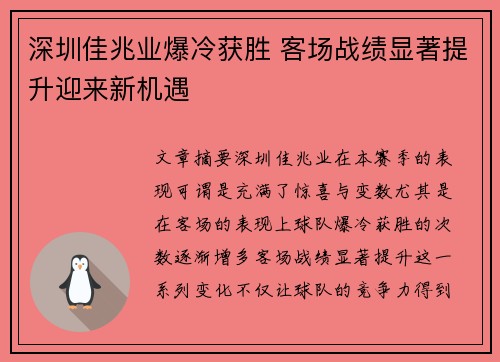 深圳佳兆业爆冷获胜 客场战绩显著提升迎来新机遇

文章摘要深圳佳兆业在本赛季的表现可谓是充满了惊喜与变数尤其是在客场的表现上球队爆冷获胜的次数逐渐增多客场战绩显著提升这一系列变化不仅让球队的竞争力得到